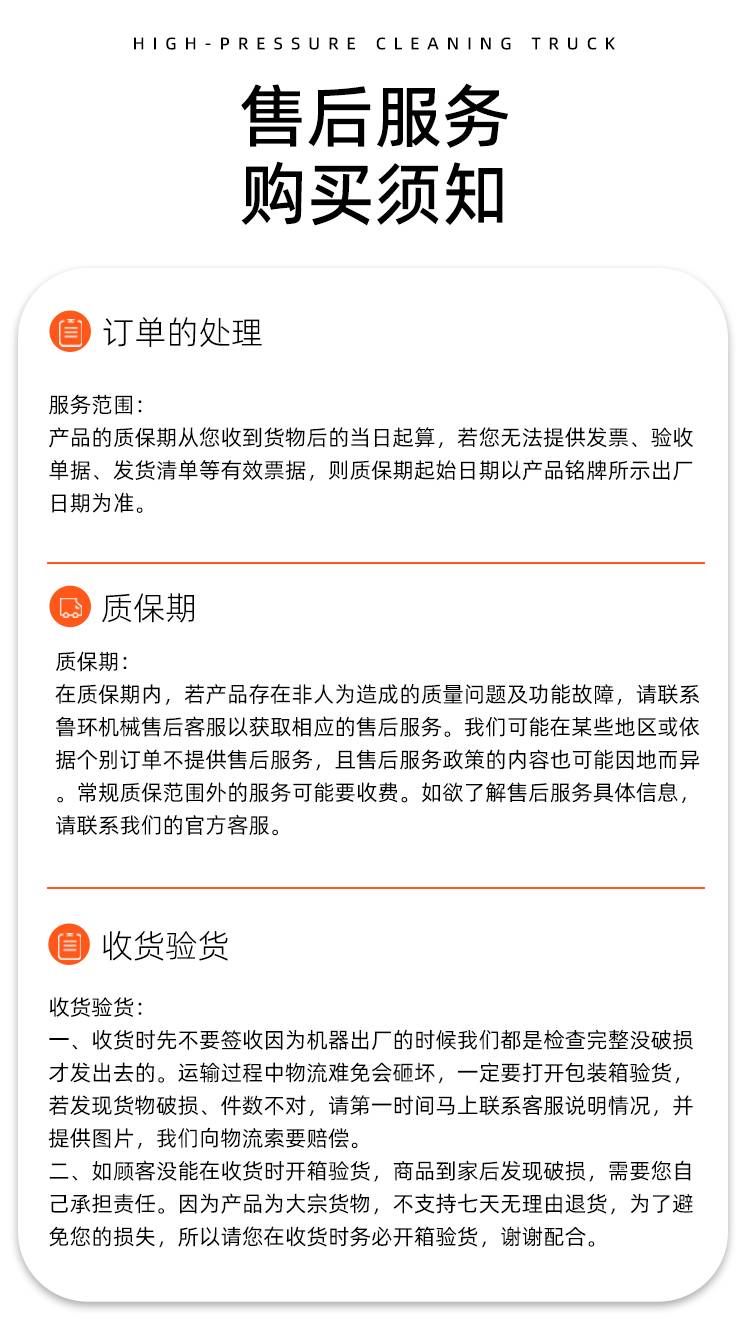 HIGH-PRESSURE CLEANING TRUCK

售后服务
购买须知

订单的处理

服务范围：
产品的质保期从您收到货物后的当日起算，若您无法提供发票、验收单据、发货清单等有效票据，则质保期起始日期以产品铭牌所示出厂日期为准。

质保期

质保期：
在质保期内，若产品存在非人为造成的质量问题及功能故障，请联系鲁环机械售后客服以获取相应的售后服务。我们可能在某些地区或依据个别订单不提供售后服务，且售后服务政策的内容也可能因地而异。常规质保范围外的服务可能要收费。如欲了解售后服务具体信息，请联系我们的官方客服。

收货验货

收货验货：
一、收货时先不要签收因为机器出厂的时候我们都是检查完整没破损才发出去的。运输过程中物流难免会砸坏，一定要打开包装箱验货，若发现货物破损、件数不对，请第一时间马上联系客服说明情况，并提供图片，我们向物流索要赔偿。
二、如顾客没能在收货时开箱验货，商品到家后发现破损，需要您自己承担责任。因为产品为大宗货物，不支持七天无理由退货，为了避免您的损失，所以请您在收货时务必开箱验货，谢谢配合。